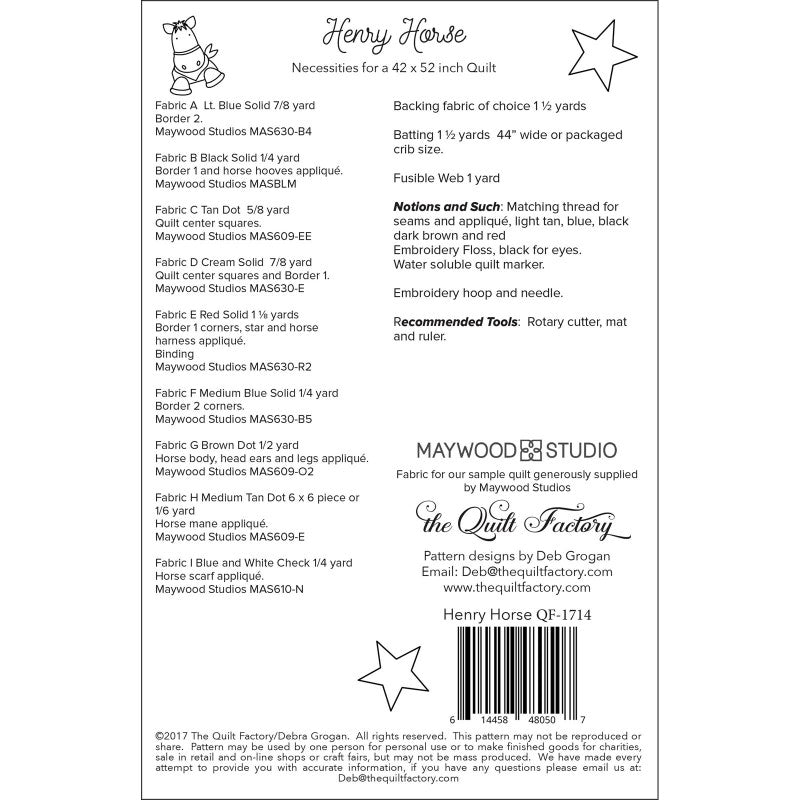 Henry Horse

Necessities for a 42 x 52 inch Quilt

Fabric A Lt. Blue Solid 7/8 yard
Border 2.
Maywood Studios MAS630-B4

Fabric B Black Solid 1/4 yard
Border 1 and horse hooves appliqué.
Maywood Studios MASBLM

Fabric C Tan Dot 5/8 yard
Quilt center squares.
Maywood Studios MAS609-EE

Fabric D Cream Solid 7/8 yard
Quilt center squares and Border 1.
Maywood Studios MAS630-E

Fabric E Red Solid 1 ⅛ yards
Border 1 corners, star and horse harness appliqué.
Binding
Maywood Studios MAS630-R2

Fabric F Medium Blue Solid 1/4 yard
Border 2 corners.
Maywood Studios MAS630-B5

Fabric G Brown Dot 1/2 yard
Horse body, head ears and legs appliqué.
Maywood Studios MAS609-O2

Fabric H Medium Tan Dot 6 x 6 piece or 1/6 yard
Horse mane appliqué.
Maywood Studios MAS609-E

Fabric I Blue and White Check 1/4 yard
Horse scarf appliqué.
Maywood Studios MAS610-N

Backing fabric of choice 1 ½ yards

Batting 1 ½ yards 44" wide or packaged crib size.

Fusible Web 1 yard

Notions and Such: Matching thread for seams and appliqué, light tan, blue, black dark brown and red
Embroidery Floss, black for eyes.
Water soluble quilt marker.

Embroidery hoop and needle.

Recommended Tools: Rotary cutter, mat and ruler.

MAYWOOD STUDIO

Fabric for our sample quilt generously supplied by Maywood Studios

the Quilt Factory

Pattern designs by Deb Grogan
Email: Deb@thequiltfactory.com
www.thequiltfactory.com

Henry Horse QF-1714

6 14458 48050 7

©2017 The Quilt Factory/Debra Grogan. All rights reserved. This pattern may not be reproduced or share. Pattern may be used by one person for personal use or to make finished goods for charities, sale in retail and on-line shops or craft fairs, but may not be mass produced. We have made every attempt to provide you with accurate information, if you have any questions please email us at: Deb@thequiltfactory.com